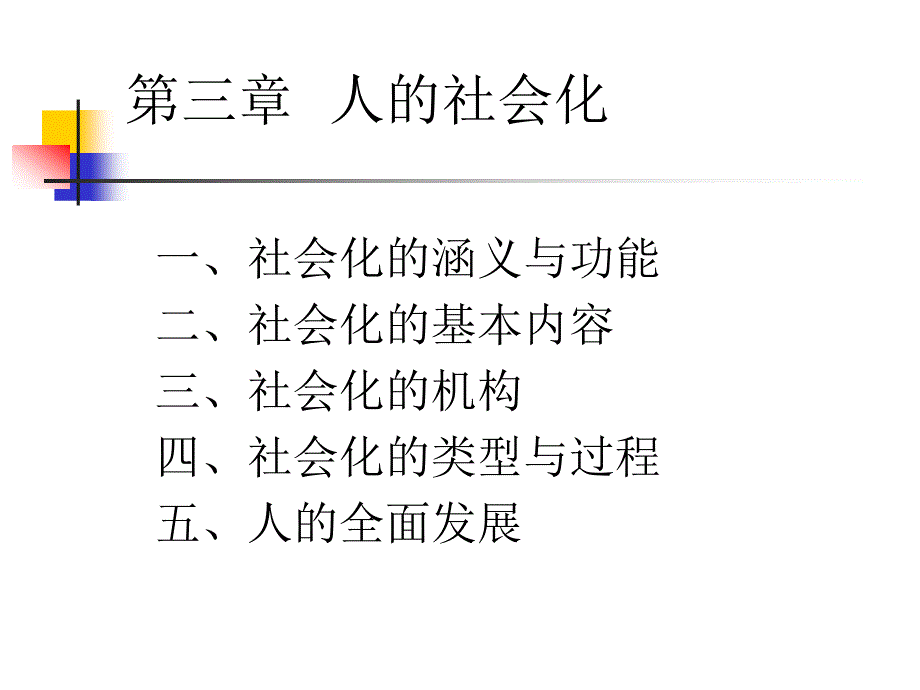 第三章 人的社会化

一、社会化的涵义与功能
二、社会化的基本内容
三、社会化的机构
四、社会化的类型与过程
五、人的全面发展